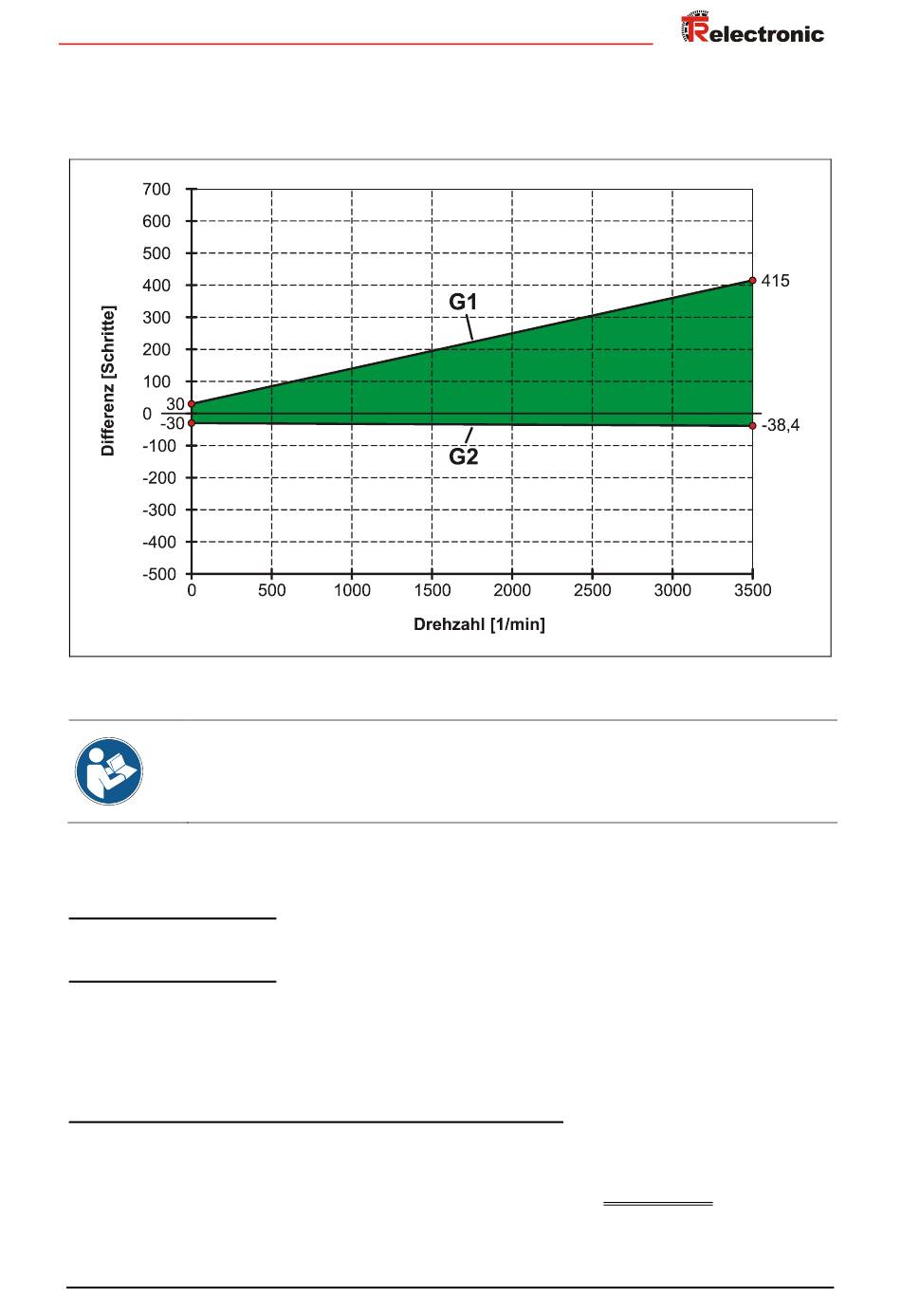 TRelectronic

700
600
500
400
300
200
100
30
0
-30
-100
-200
-300
-400
-500

Differenz [Schritte]

G1
G2
415
-38,4

0
500
1000
1500
2000
2500
3000
3500

Drehzahl [1/min]